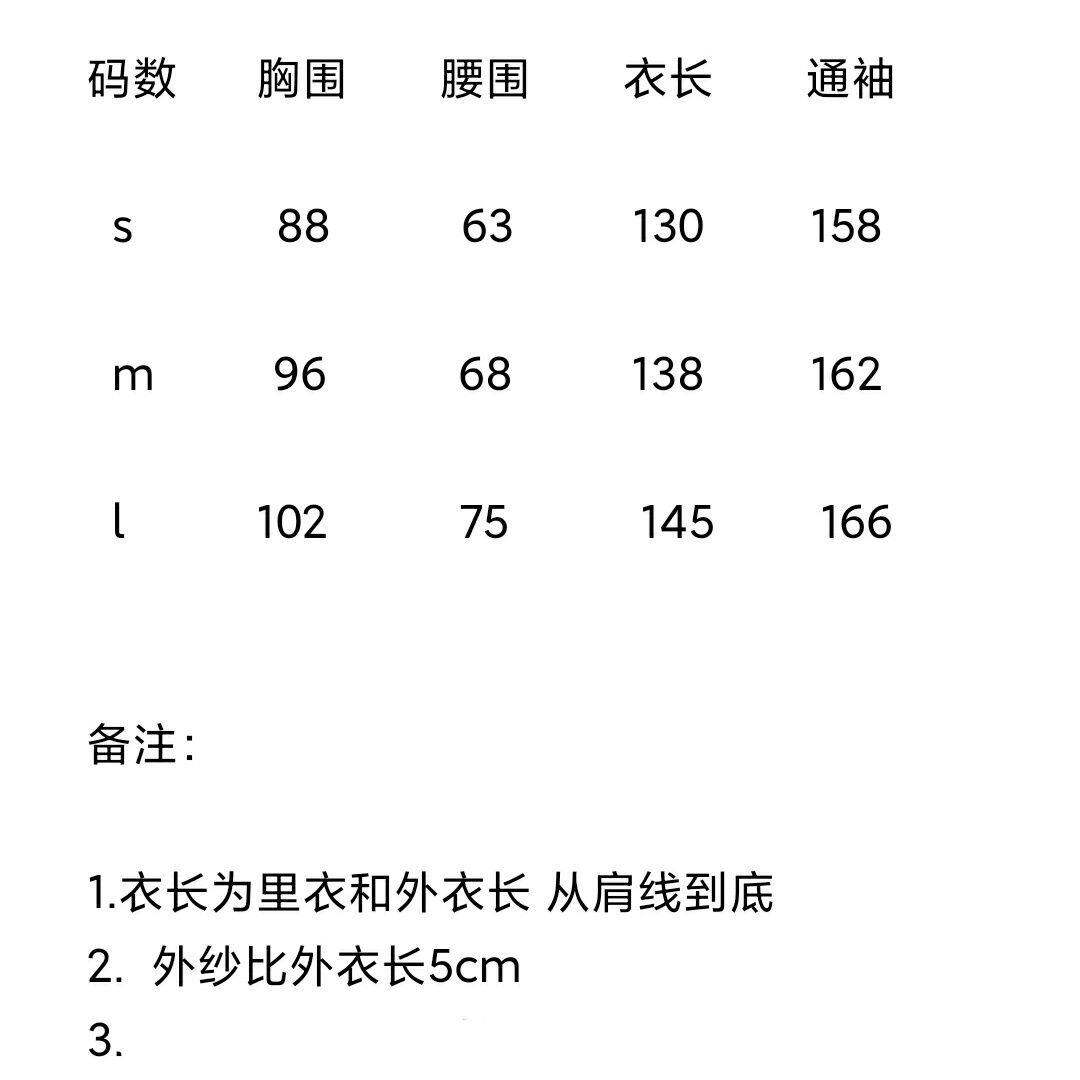 | 码数 | 胸围 | 腰围 | 衣长 | 通袖 |
|---|---|---|---|---|
| s | 88 | 63 | 130 | 158 |
| m | 96 | 68 | 138 | 162 |
| l | 102 | 75 | 145 | 166 |

备注:

1.衣长为里衣和外衣长 从肩线到底
2. 外纱比外衣长5cm
3.